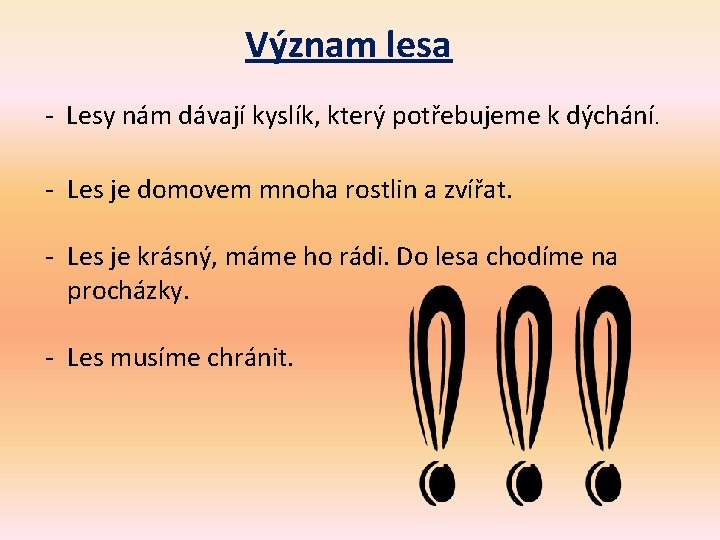 Význam lesa

- Lesy nám dávají kyslík, který potřebujeme k dýchání.

- Les je domovem mnoha rostlin a zvířat.

- Les je krásný, máme ho rádi. Do lesa chodíme na procházky.

- Les musíme chránit.